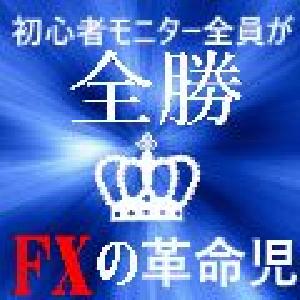 初心者モニター全員が

全勝

FXの革命児